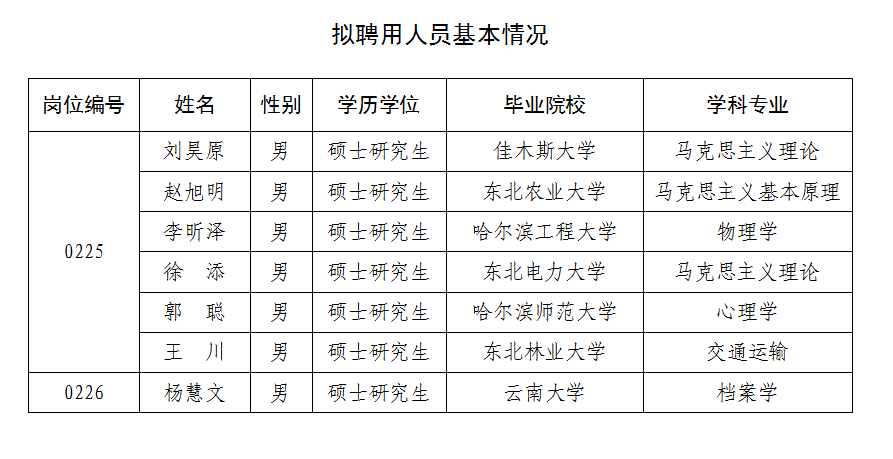 拟聘用人员基本情况

| 岗位编号 | 姓名 | 性别 | 学历学位 | 毕业院校 | 学科专业 |
|---|---|---|---|---|---|
| 0225 | 刘昊原 | 男 | 硕士研究生 | 佳木斯大学 | 马克思主义理论 |
| | 赵旭明 | 男 | 硕士研究生 | 东北农业大学 | 马克思主义基本原理 |
| | 李昕泽 | 男 | 硕士研究生 | 哈尔滨工程大学 | 物理学 |
| | 徐 添 | 男 | 硕士研究生 | 东北电力大学 | 马克思主义理论 |
| | 郭 聪 | 男 | 硕士研究生 | 哈尔滨师范大学 | 心理学 |
| | 王 川 | 男 | 硕士研究生 | 东北林业大学 | 交通运输 |
| 0226 | 杨慧文 | 男 | 硕士研究生 | 云南大学 | 档案学 |